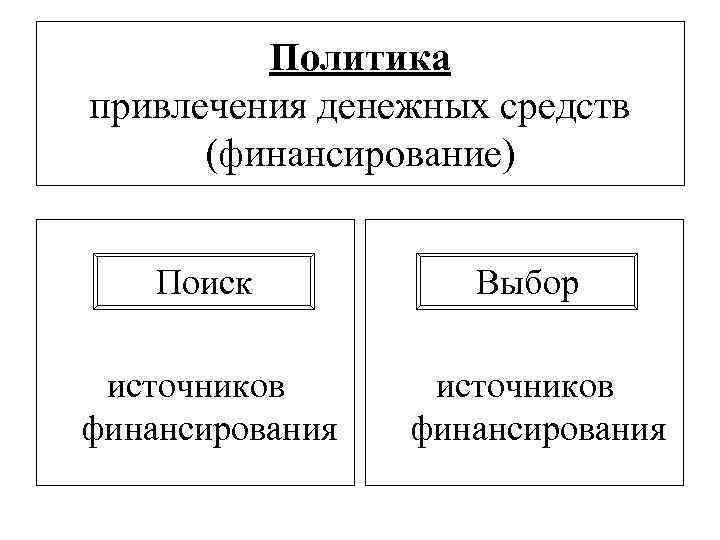 Политика
привлечения денежных средств
(финансирование)

Поиск

источников финансирования

Выбор

источников финансирования